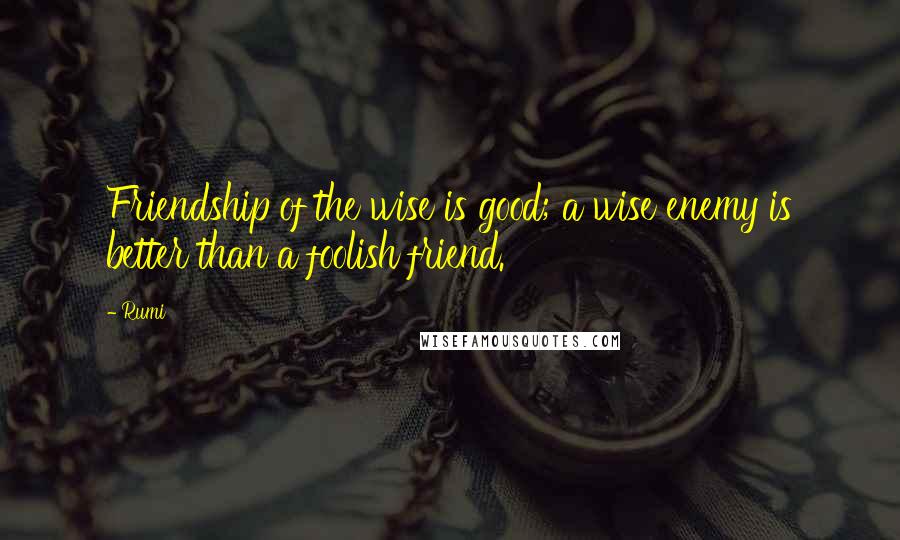 Friendship of the wise is good; a wise enemy is better than a foolish friend.

- Rumi

WISEFAMOUSQUOTES.COM